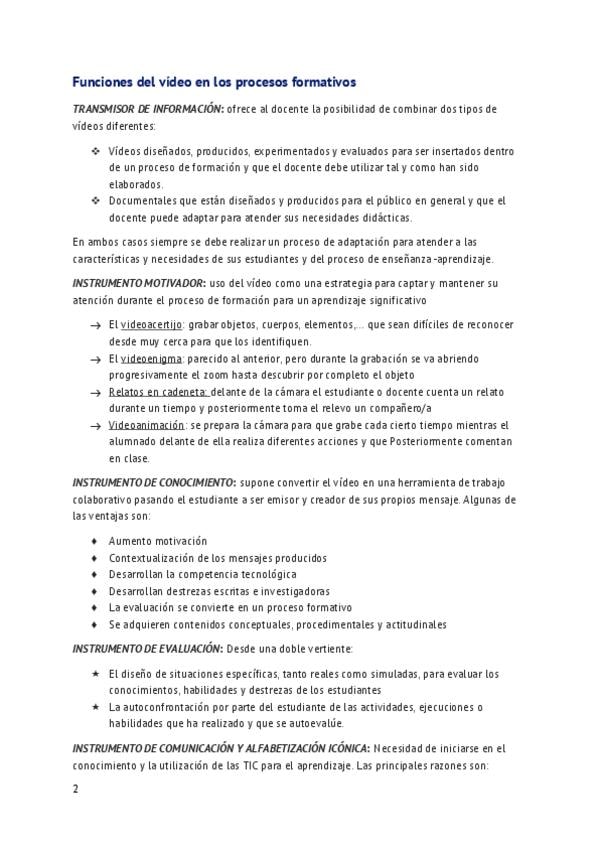 Funciones del vídeo en los procesos formativos

TRANSMISOR DE INFORMACIÓN: ofrece al docente la posibilidad de combinar dos tipos de vídeos diferentes:

❖ Vídeos diseñados, producidos, experimentados y evaluados para ser insertados dentro de un proceso de formación y que el docente debe utilizar tal y como han sido elaborados.
❖ Documentales que están diseñados y producidos para el público en general y que el docente puede adaptar para atender sus necesidades didácticas.

En ambos casos siempre se debe realizar un proceso de adaptación para atender a las características y necesidades de sus estudiantes y del proceso de enseñanza-aprendizaje.

INSTRUMENTO MOTIVADOR: uso del vídeo como una estrategia para captar y mantener su atención durante el proceso de formación para un aprendizaje significativo

→ El videoacertijo: grabar objetos, cuerpos, elementos,... que sean difíciles de reconocer desde muy cerca para que los identifiquen.
→ El videoenigma: parecido al anterior, pero durante la grabación se va abriendo progresivamente el zoom hasta descubrir por completo el objeto
→ Relatos en cadeneta: delante de la cámara el estudiante o docente cuenta un relato durante un tiempo y posteriormente toma el relevo un compañero/a
→ Videoanimación: se prepara la cámara para que grabe cada cierto tiempo mientras el alumnado delante de ella realiza diferentes acciones y que Posteriormente comentan en clase.

INSTRUMENTO DE CONOCIMIENTO: supone convertir el vídeo en una herramienta de trabajo colaborativo pasando el estudiante a ser emisor y creador de sus propios mensaje. Algunas de las ventajas son:

♦ Aumento motivación
♦ Contextualización de los mensajes producidos
♦ Desarrollan la competencia tecnológica
♦ Desarrollan destrezas escritas e investigadoras
♦ La evaluación se convierte en un proceso formativo
♦ Se adquieren contenidos conceptuales, procedimentales y actitudinales

INSTRUMENTO DE EVALUACIÓN: Desde una doble vertiente:

★ El diseño de situaciones específicas, tanto reales como simuladas, para evaluar los conocimientos, habilidades y destrezas de los estudiantes
★ La autoconfrontación por parte del estudiante de las actividades, ejecuciones o habilidades que ha realizado y que se autoevalúe.

INSTRUMENTO DE COMUNICACIÓN Y ALFABETIZACIÓN ICÓNICA: Necesidad de iniciarse en el conocimiento y la utilización de las TIC para el aprendizaje. Las principales razones son:

2